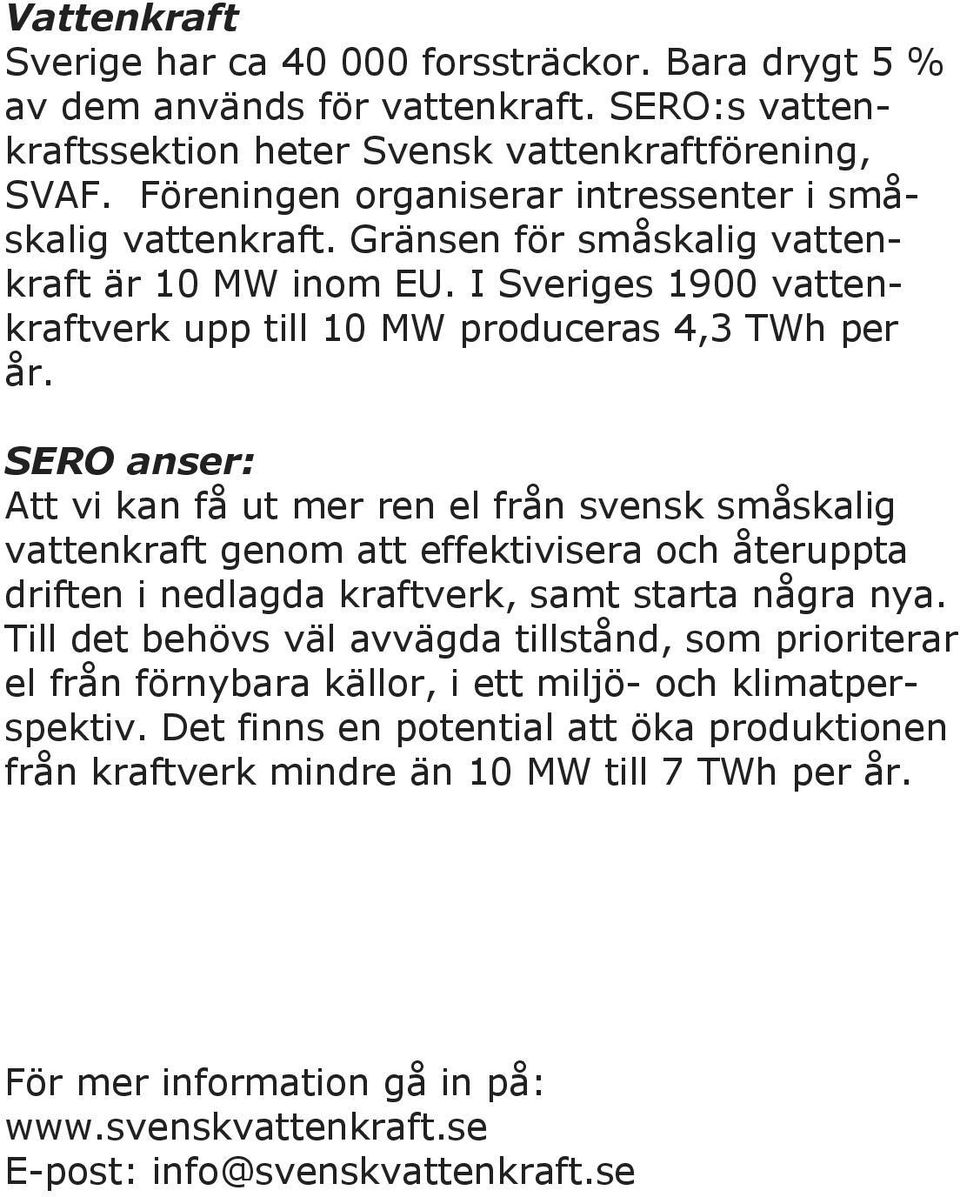 Vattenkraft
Sverige har ca 40 000 forssträckor. Bara drygt 5 % av dem används för vattenkraft. SERO:s vattenkraftssektion heter Svensk vattenkraftförening, SVAF. Föreningen organiserar intressenter i småskalig vattenkraft. Gränsen för småskalig vattenkraft är 10 MW inom EU. I Sveriges 1900 vattenkraftverk upp till 10 MW produceras 4,3 TWh per år.

SERO anser:
Att vi kan få ut mer ren el från svensk småskalig vattenkraft genom att effektivisera och återuppta driften i nedlagda kraftverk, samt starta några nya. Till det behövs väl avvägda tillstånd, som prioriterar el från förnybara källor, i ett miljö- och klimatperspektiv. Det finns en potential att öka produktionen från kraftverk mindre än 10 MW till 7 TWh per år.

För mer information gå in på:
www.svenskvattenkraft.se
E-post: info@svenskvattenkraft.se